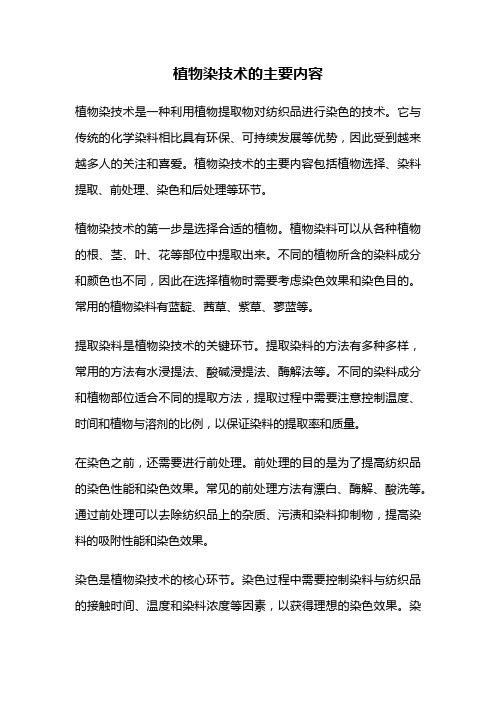 植物染技术的主要内容

植物染技术是一种利用植物提取物对纺织品进行染色的技术。它与传统的化学染料相比具有环保、可持续发展等优势，因此受到越来越多人的关注和喜爱。植物染技术的主要内容包括植物选择、染料提取、前处理、染色和后处理等环节。

植物染技术的第一步是选择合适的植物。植物染料可以从各种植物的根、茎、叶、花等部位中提取出来。不同的植物所含的染料成分和颜色也不同，因此在选择植物时需要考虑染色效果和染色目的。常用的植物染料有蓝靛、茜草、紫草、蓼蓝等。

提取染料是植物染技术的关键环节。提取染料的方法有多种多样，常用的方法有水浸提法、酸碱浸提法、酶解法等。不同的染料成分和植物部位适合不同的提取方法，提取过程中需要注意控制温度、时间和植物与溶剂的比例，以保证染料的提取率和质量。

在染色之前，还需要进行前处理。前处理的目的是为了提高纺织品的染色性能和染色效果。常见的前处理方法有漂白、酶解、酸洗等。通过前处理可以去除纺织品上的杂质、污渍和染料抑制物，提高染料的吸附性能和染色效果。

染色是植物染技术的核心环节。染色过程中需要控制染料与纺织品的接触时间、温度和染料浓度等因素，以获得理想的染色效果。染